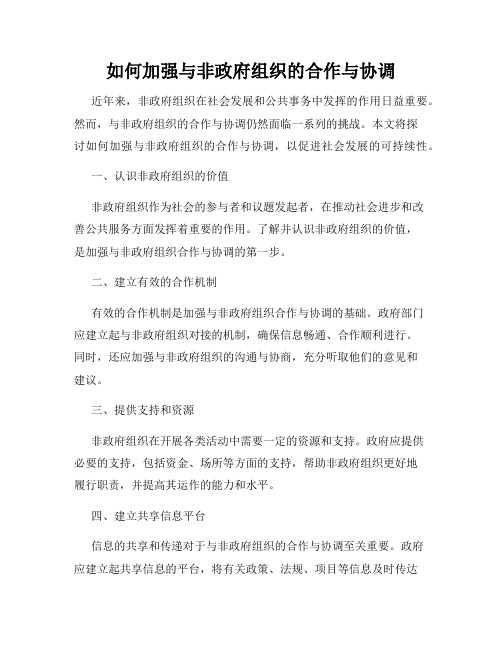 如何加强与非政府组织的合作与协调

近年来，非政府组织在社会发展和公共事务中发挥的作用日益重要。然而，与非政府组织的合作与协调仍然面临一系列的挑战。本文将探讨如何加强与非政府组织的合作与协调，以促进社会发展的可持续性。

一、认识非政府组织的价值

非政府组织作为社会的参与者和议题发起者，在推动社会进步和改善公共服务方面发挥着重要的作用。了解并认识非政府组织的价值，是加强与非政府组织合作与协调的第一步。

二、建立有效的合作机制

有效的合作机制是加强与非政府组织合作与协调的基础。政府部门应建立起与非政府组织对接的机制，确保信息畅通、合作顺利进行。同时，还应加强与非政府组织的沟通与协商，充分听取他们的意见和建议。

三、提供支持和资源

非政府组织在开展各类活动中需要一定的资源和支持。政府应提供必要的支持，包括资金、场所等方面的支持，帮助非政府组织更好地履行职责，并提高其运作的能力和水平。

四、建立共享信息平台

信息的共享和传递对于与非政府组织的合作与协调至关重要。政府应建立起共享信息的平台，将有关政策、法规、项目等信息及时传达